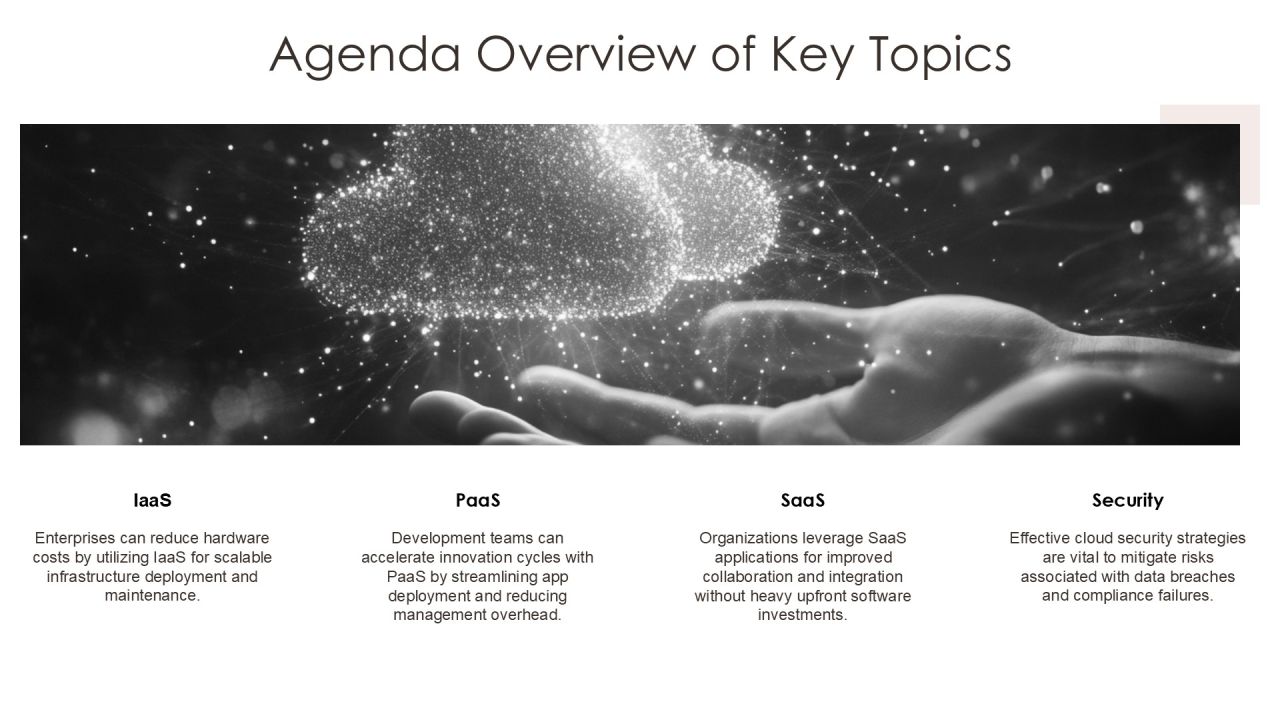 Agenda Overview of Key Topics

IaaS

Enterprises can reduce hardware costs by utilizing IaaS for scalable infrastructure deployment and maintenance.

PaaS

Development teams can accelerate innovation cycles with PaaS by streamlining app deployment and reducing management overhead.

SaaS

Organizations leverage SaaS applications for improved collaboration and integration without heavy upfront software investments.

Security

Effective cloud security strategies are vital to mitigate risks associated with data breaches and compliance failures.